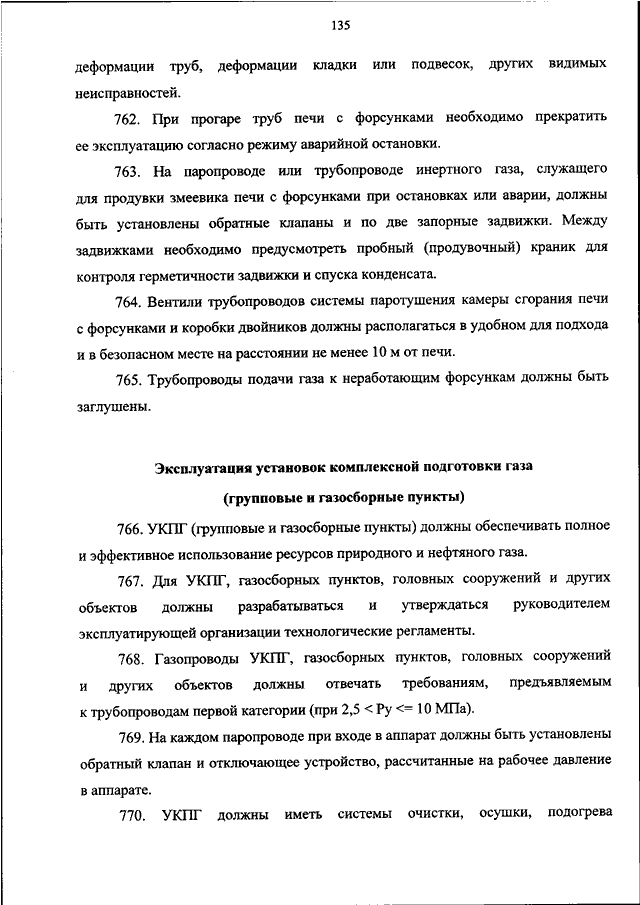 135

деформации труб, деформации кладки или подвесок, других видимых неисправностей.

762. При прогаре труб печи с форсунками необходимо прекратить ее эксплуатацию согласно режиму аварийной остановки.

763. На паропроводе или трубопроводе инертного газа, служащего для продувки змеевика печи с форсунками при остановках или аварии, должны быть установлены обратные клапаны и по две запорные задвижки. Между задвижками необходимо предусмотреть пробный (продувочный) краник для контроля герметичности задвижки и спуска конденсата.

764. Вентили трубопроводов системы паротушения камеры сгорания печи с форсунками и коробки двойников должны располагаться в удобном для подхода и в безопасном месте на расстоянии не менее 10 м от печи.

765. Трубопроводы подачи газа к неработающим форсункам должны быть заглушены.

Эксплуатация установок комплексной подготовки газа

(групповые и газосборные пункты)

766. УКПГ (групповые и газосборные пункты) должны обеспечивать полное и эффективное использование ресурсов природного и нефтяного газа.

767. Для УКПГ, газосборных пунктов, головных сооружений и других объектов должны разрабатываться и утверждаться руководителем эксплуатирующей организации технологические регламенты.

768. Газопроводы УКПГ, газосборных пунктов, головных сооружений и других объектов должны отвечать требованиям, предъявляемым к трубопроводам первой категории (при 2,5 < Ру <= 10 МПа).

769. На каждом паропроводе при входе в аппарат должны быть установлены обратный клапан и отключающее устройство, рассчитанные на рабочее давление в аппарате.

770. УКПГ должны иметь системы очистки, осушки, подогрева